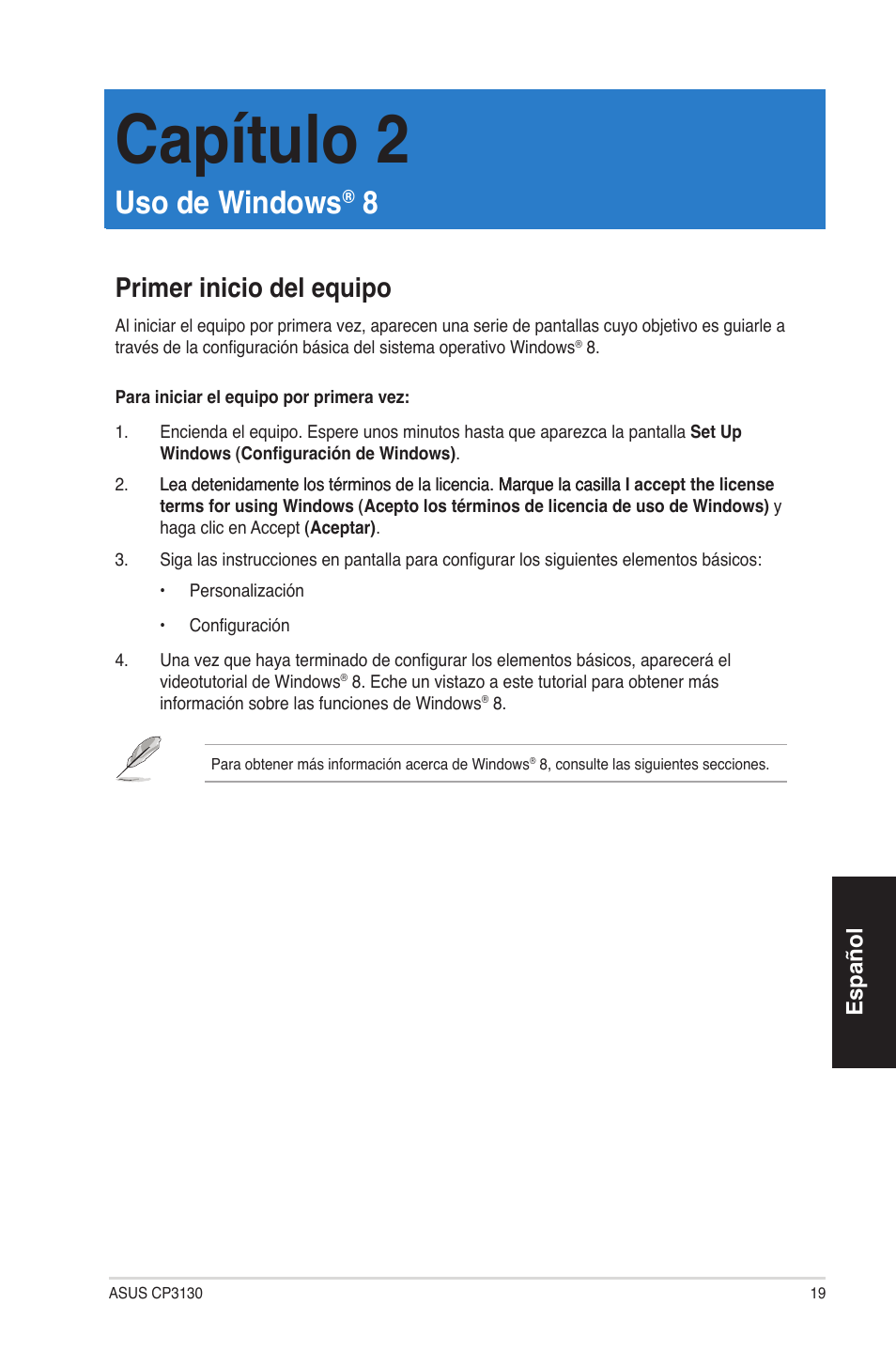 Capítulo 2

Uso de Windows® 8

Primer inicio del equipo

Al iniciar el equipo por primera vez, aparecen una serie de pantallas cuyo objetivo es guiarle a través de la configuración básica del sistema operativo Windows® 8.

Para iniciar el equipo por primera vez:

1. Encienda el equipo. Espere unos minutos hasta que aparezca la pantalla Set Up Windows (Configuración de Windows).

2. Lea detenidamente los términos de la licencia. Marque la casilla I accept the license terms for using Windows (Acepto los términos de licencia de uso de Windows) y haga clic en Accept (Aceptar).

3. Siga las instrucciones en pantalla para configurar los siguientes elementos básicos:

• Personalización

• Configuración

4. Una vez que haya terminado de configurar los elementos básicos, aparecerá el videotutorial de Windows® 8. Eche un vistazo a este tutorial para obtener más información sobre las funciones de Windows® 8.

Para obtener más información acerca de Windows® 8, consulte las siguientes secciones.

Español

ASUS CP3130

19